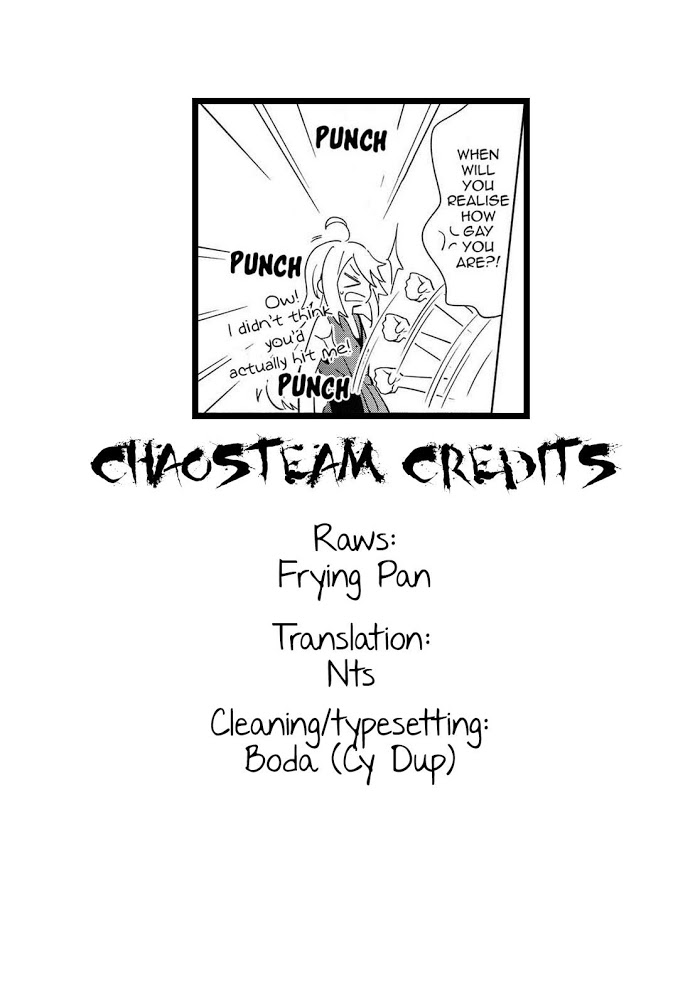 PUNCH

WHEN WILL YOU REALISE HOW GAY YOU ARE?!

PUNCH

Ow! I didn't think you'd actually hit me!

PUNCH

CHAOSTEAM CREDITS

Raws:
Frying Pan

Translation:
Nts

Cleaning/typesetting:
Boda (Cy Dup)